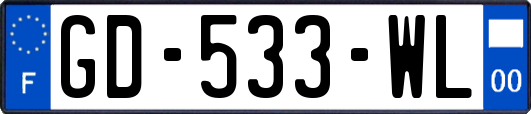 F
GD-533-WL
00